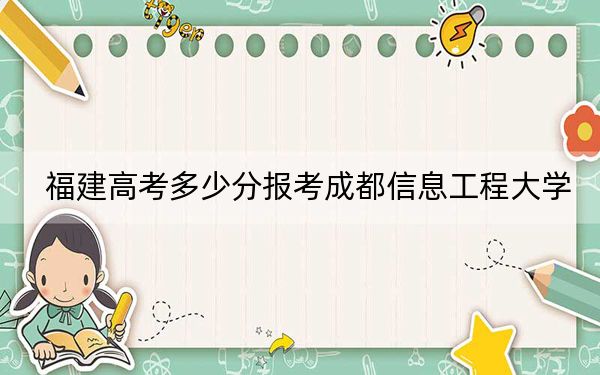 tiger

福建高考多少分报考成都信息工程大学